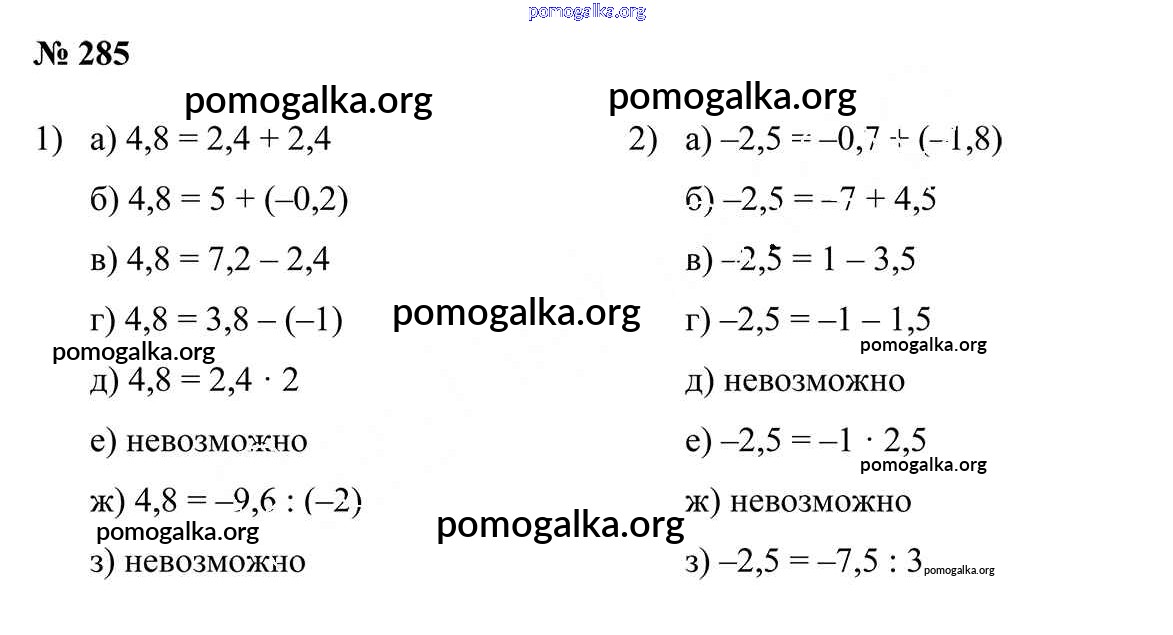 № 285

1) а) $4,8 = 2,4 + 2,4$

б) $4,8 = 5 + (-0,2)$

в) $4,8 = 7,2 - 2,4$

г) $4,8 = 3,8 - (-1)$

д) $4,8 = 2,4 \cdot 2$

е) невозможно

ж) $4,8 = -9,6 : (-2)$

з) невозможно

2) а) $-2,5 = -0,7 + (-1,8)$

б) $-2,5 = -7 + 4,5$

в) $-2,5 = 1 - 3,5$

г) $-2,5 = -1 - 1,5$

д) невозможно

е) $-2,5 = -1 \cdot 2,5$

ж) невозможно

з) $-2,5 = -7,5 : 3$

pomogalka.org